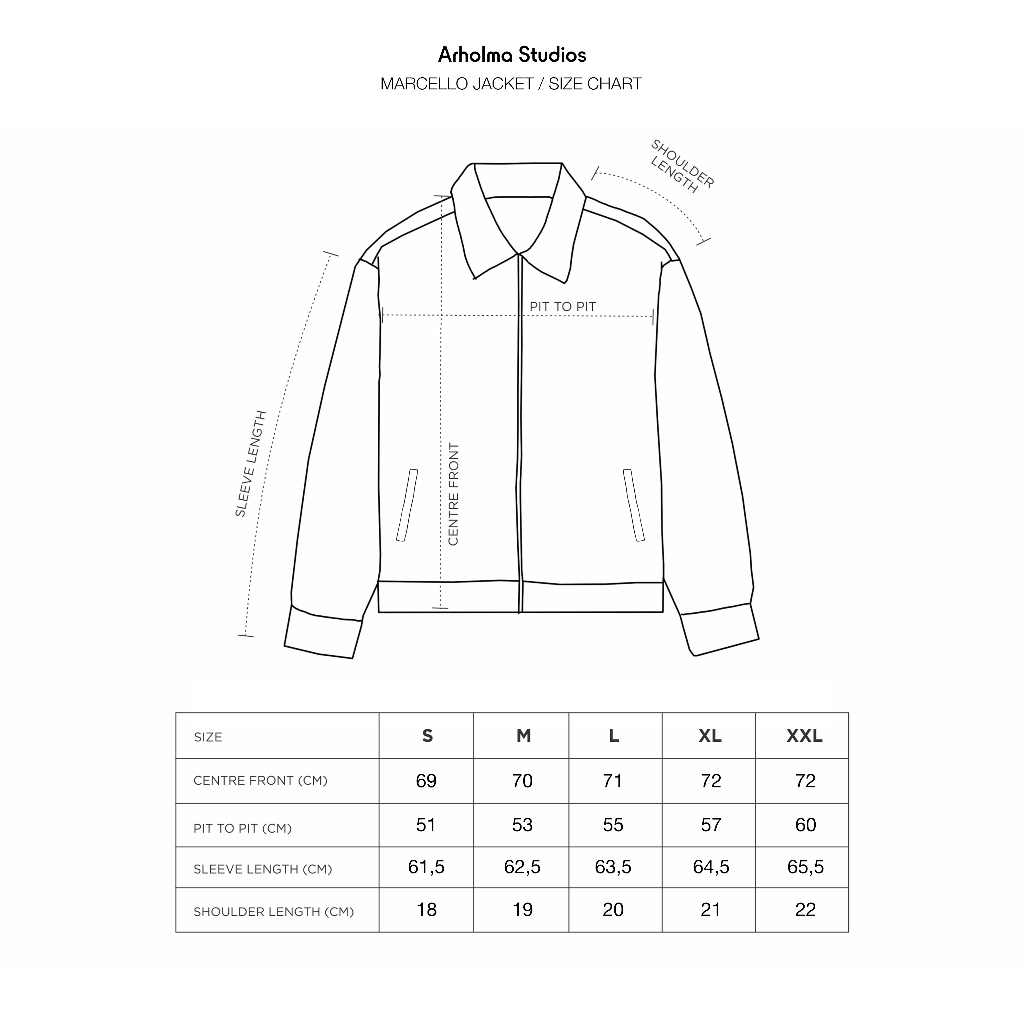 Arholma Studios
MARCELLO JACKET / SIZE CHART

SHOULDER LENGTH

PIT TO PIT

SLEEVE LENGTH

CENTRE FRONT

| SIZE | S | M | L | XL | XXL |
|---|---|---|---|---|---|
| CENTRE FRONT (CM) | 69 | 70 | 71 | 72 | 72 |
| PIT TO PIT (CM) | 51 | 53 | 55 | 57 | 60 |
| SLEEVE LENGTH (CM) | 61,5 | 62,5 | 63,5 | 64,5 | 65,5 |
| SHOULDER LENGTH (CM) | 18 | 19 | 20 | 21 | 22 |